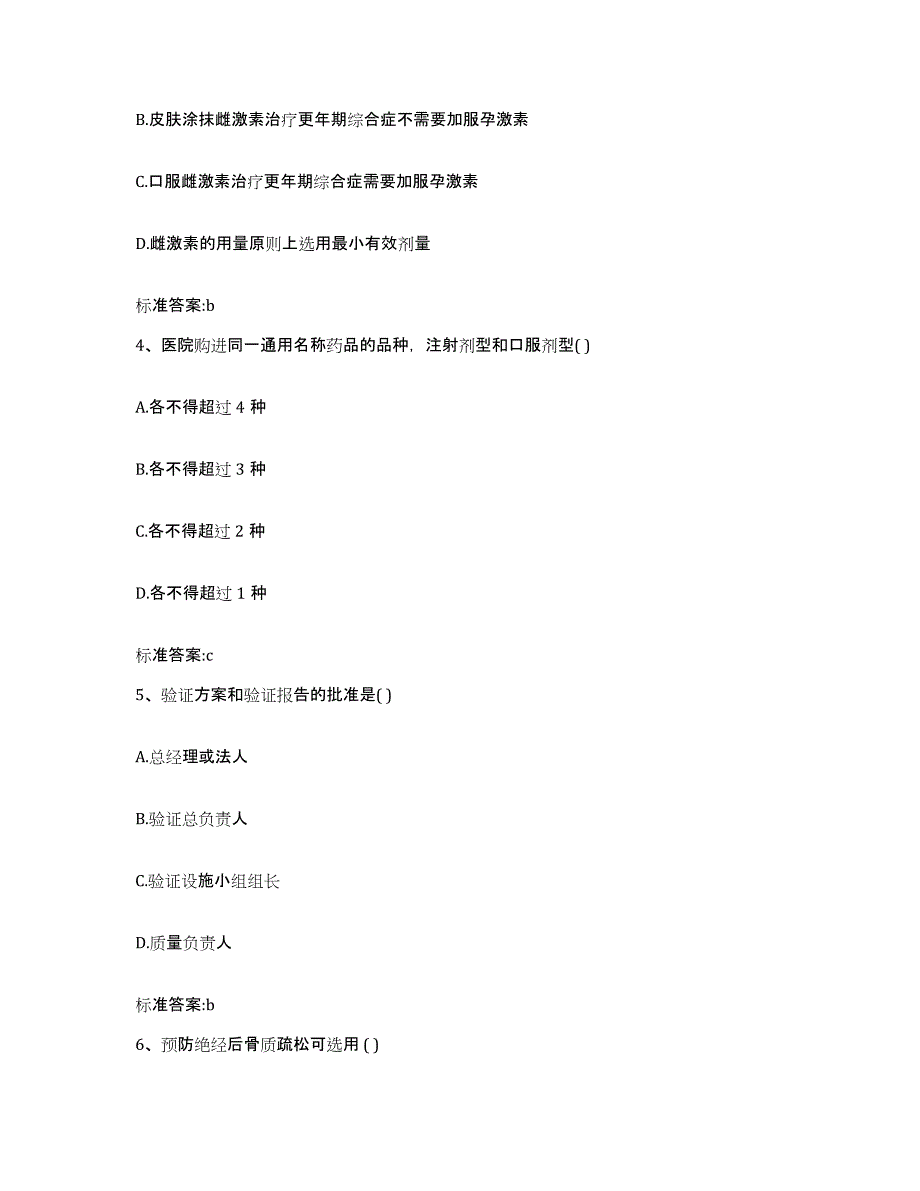 B.皮肤涂抹雌激素治疗更年期综合症不需要加服孕激素

C.口服雌激素治疗更年期综合症需要加服孕激素

D.雌激素的用量原则上选用最小有效剂量

标准答案:b

4、医院购进同一通用名称药品的品种，注射剂型和口服剂型( )

A.各不得超过 4 种

B.各不得超过 3 种

C.各不得超过 2 种

D.各不得超过 1 种

标准答案:c

5、验证方案和验证报告的批准是( )

A.总经理或法人

B.验证总负责人

C.验证设施小组组长

D.质量负责人

标准答案:b

6、预防绝经后骨质疏松可选用 ( )